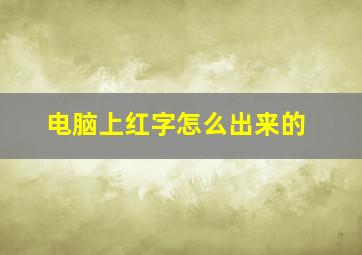 电脑上红字怎么出来的